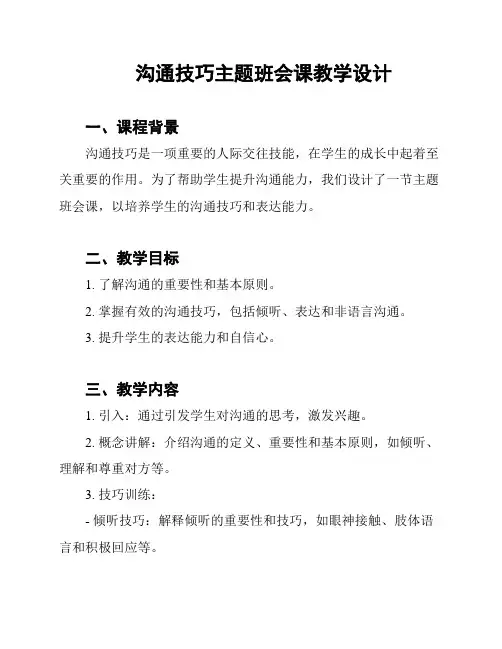 沟通技巧主题班会课教学设计

一、课程背景

沟通技巧是一项重要的人际交往技能，在学生的成长中起着至关重要的作用。为了帮助学生提升沟通能力，我们设计了一节主题班会课，以培养学生的沟通技巧和表达能力。

二、教学目标

1. 了解沟通的重要性和基本原则。

2. 掌握有效的沟通技巧，包括倾听、表达和非语言沟通。

3. 提升学生的表达能力和自信心。

三、教学内容

1. 引入：通过引发学生对沟通的思考，激发兴趣。

2. 概念讲解：介绍沟通的定义、重要性和基本原则，如倾听、理解和尊重对方等。

3. 技巧训练：

- 倾听技巧：解释倾听的重要性和技巧，如眼神接触、肢体语言和积极回应等。